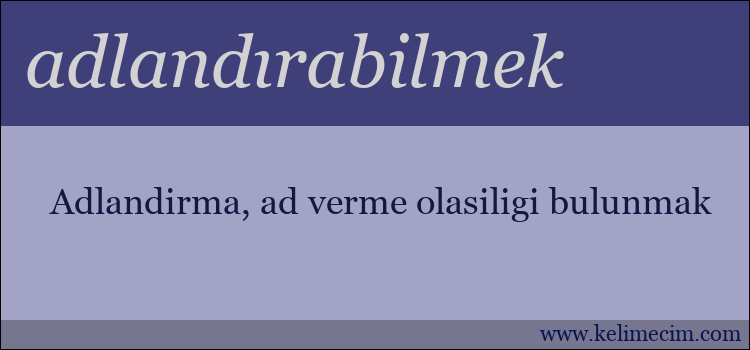 adlandırabilmek

Adlandirma, ad verme olasiligi bulunmak

www.kelimecim.com